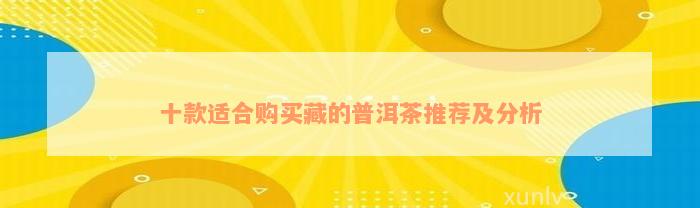 十款适合购买藏的普洱茶推荐及分析

xunlv